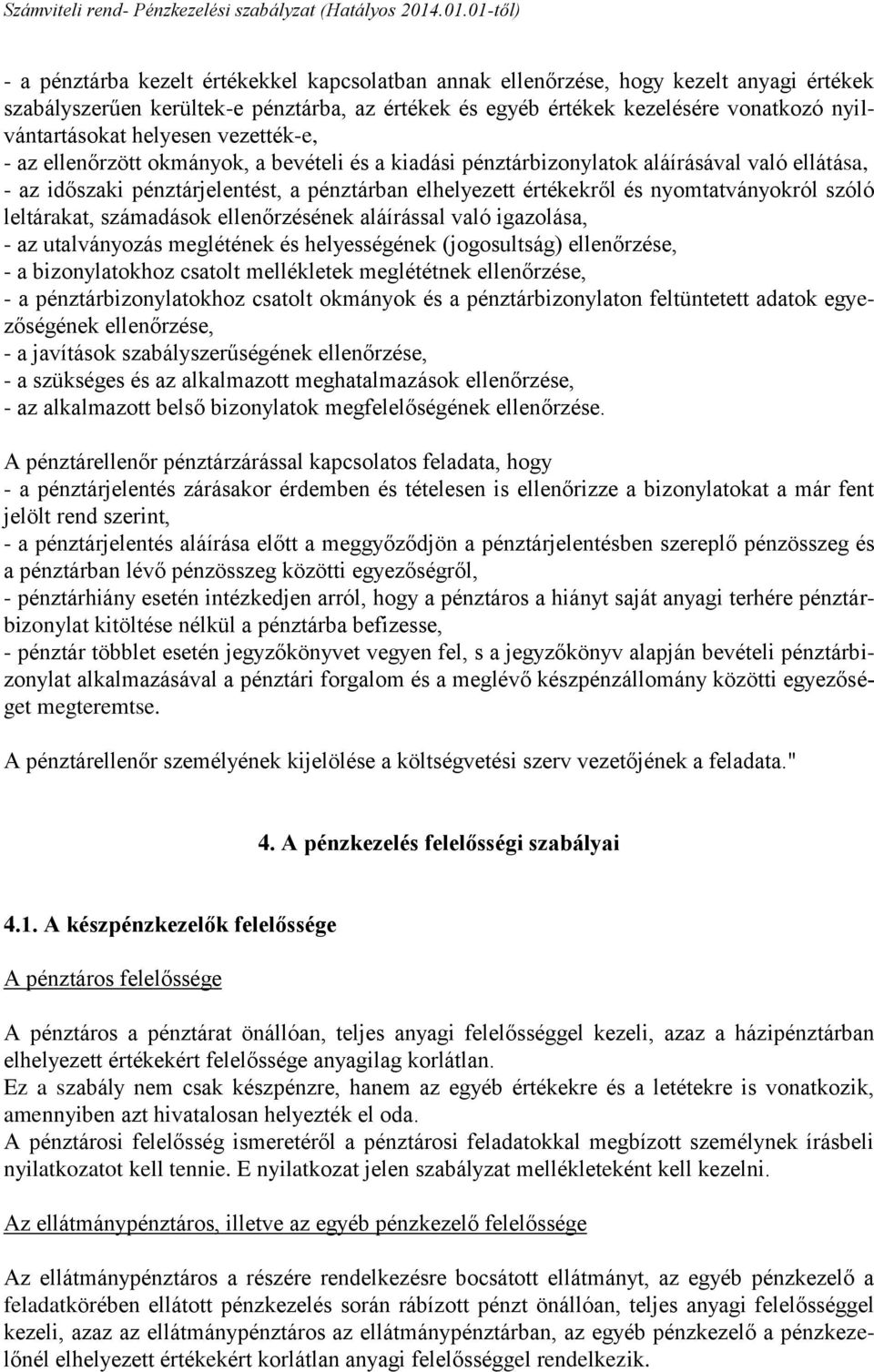 Számviteli rend- Pénzkezelési szabályzat (Hatályos 2014.01.01-től)

- a pénztárba kezelt értékekkel kapcsolatban annak ellenőrzése, hogy kezelt anyagi értékek szabályszerűen kerültek-e pénztárba, az értékek és egyéb értékek kezelésére vonatkozó nyilvántartásokat helyesen vezették-e,
- az ellenőrzött okmányok, a bevételi és a kiadási pénztárbizonylatok aláírásával való ellátása,
- az időszaki pénztárjelentést, a pénztárban elhelyezett értékekről és nyomtatványokról szóló leltárakat, számadások ellenőrzésének aláírással való igazolása,
- az utalványozás meglétének és helyességének (jogosultság) ellenőrzése,
- a bizonylatokhoz csatolt mellékletek meglététnek ellenőrzése,
- a pénztárbizonylatokhoz csatolt okmányok és a pénztárbizonylaton feltüntetett adatok egyezőségének ellenőrzése,
- a javítások szabályszerűségének ellenőrzése,
- a szükséges és az alkalmazott meghatalmazások ellenőrzése,
- az alkalmazott belső bizonylatok megfelelőségének ellenőrzése.

A pénztárellenőr pénztárzárással kapcsolatos feladata, hogy
- a pénztárjelentés zárásakor érdemben és tételesen is ellenőrizze a bizonylatokat a már fent jelölt rend szerint,
- a pénztárjelentés aláírása előtt a meggyőződjön a pénztárjelentésben szereplő pénzösszeg és a pénztárban lévő pénzösszeg közötti egyezőségről,
- pénztárhiány esetén intézkedjen arról, hogy a pénztáros a hiányt saját anyagi terhére pénztárbizonylat kitöltése nélkül a pénztárba befizesse,
- pénztár többlet esetén jegyzőkönyvet vegyen fel, s a jegyzőkönyv alapján bevételi pénztárbizonylat alkalmazásával a pénztári forgalom és a meglévő készpénzállomány közötti egyezőséget megteremtse.

A pénztárellenőr személyének kijelölése a költségvetési szerv vezetőjének a feladata."

4. A pénzkezelés felelősségi szabályai

4.1. A készpénzkezelők felelőssége

A pénztáros felelőssége

A pénztáros a pénztárat önállóan, teljes anyagi felelősséggel kezeli, azaz a házipénztárban elhelyezett értékekért felelőssége anyagilag korlátlan.
Ez a szabály nem csak készpénzre, hanem az egyéb értékekre és a letétekre is vonatkozik, amennyiben azt hivatalosan helyezték el oda.
A pénztárosi felelősség ismeretéről a pénztárosi feladatokkal megbízott személynek írásbeli nyilatkozatot kell tennie. E nyilatkozat jelen szabályzat mellékleteként kell kezelni.

Az ellátmánypénztáros, illetve az egyéb pénzkezelő felelőssége

Az ellátmánypénztáros a részére rendelkezésre bocsátott ellátmányt, az egyéb pénzkezelő a feladatkörében ellátott pénzkezelés során rábízott pénzt önállóan, teljes anyagi felelősséggel kezeli, azaz az ellátmánypénztáros az ellátmánypénztárban, az egyéb pénzkezelő a pénzkezelőnél elhelyezett értékekért korlátlan anyagi felelősséggel rendelkezik.